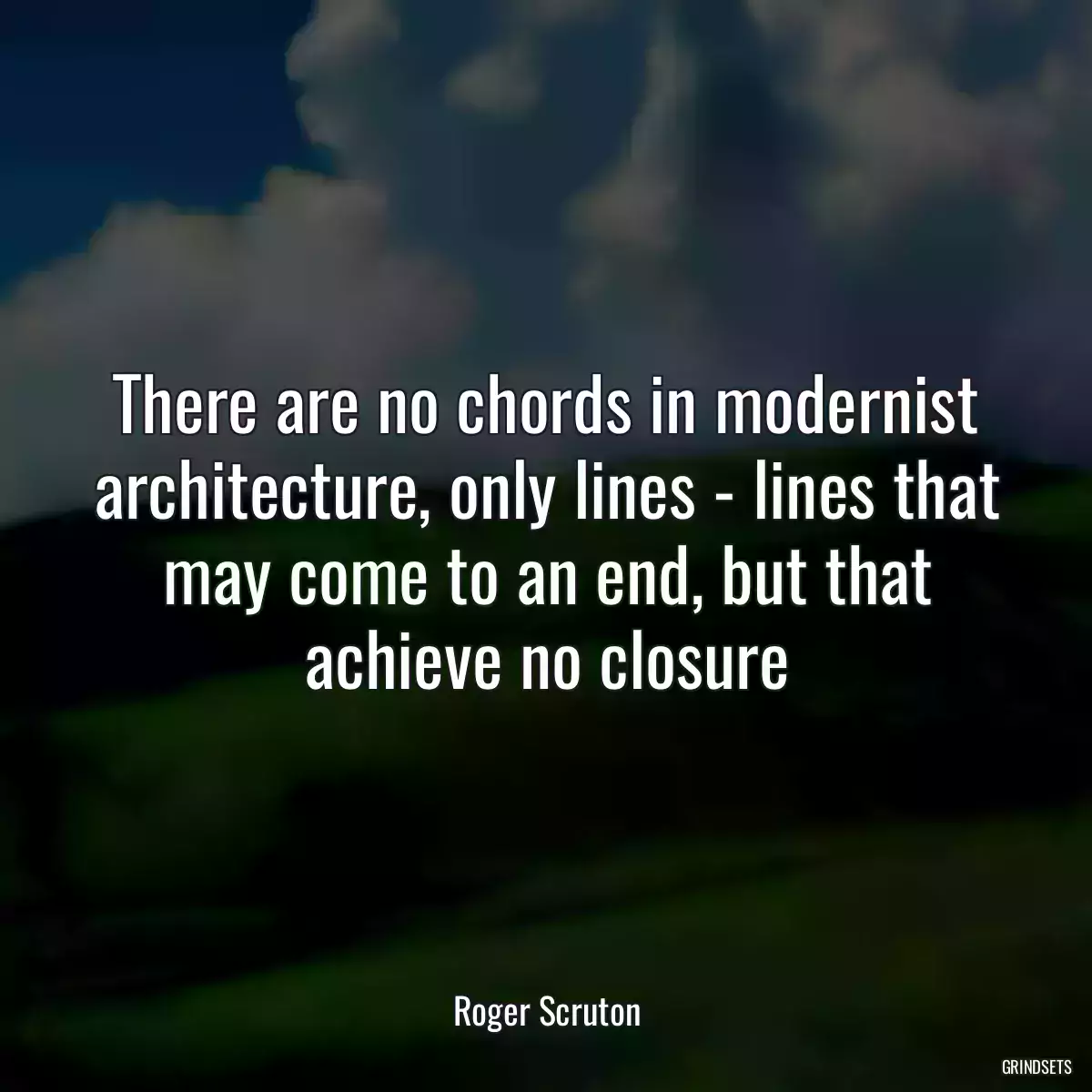 There are no chords in modernist architecture, only lines - lines that may come to an end, but that achieve no closure

Roger Scruton

GRINDSETS